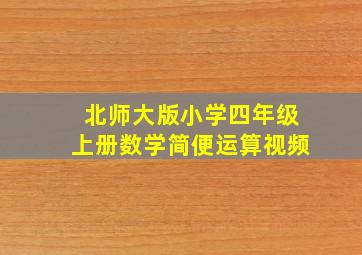 北师大版小学四年级
上册数学简便运算视频